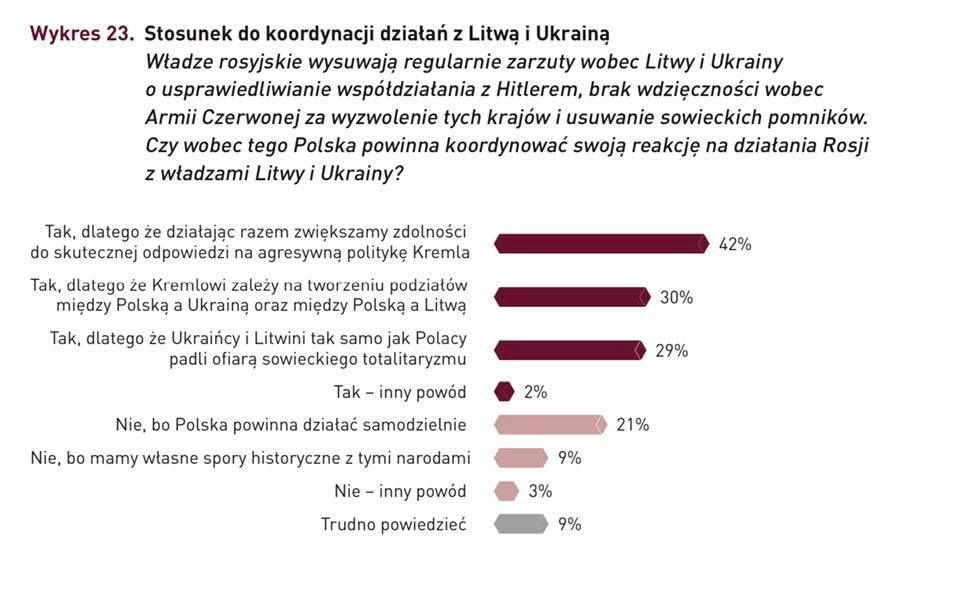 Wykres 23. Stosunek do koordynacji działań z Litwą i Ukrainą
Władze rosyjskie wysuwają regularnie zarzuty wobec Litwy i Ukrainy o usprawiedliwianie współdziałania z Hitlerem, brak wdzięczności wobec Armii Czerwonej za wyzwolenie tych krajów i usuwanie sowieckich pomników. Czy wobec tego Polska powinna koordynować swoją reakcję na działania Rosji z władzami Litwy i Ukrainy?

Tak, dlatego że działając razem zwiększamy zdolności do skutecznej odpowiedzi na agresywną politykę Kremla 42%

Tak, dlatego że Kremlowi zależy na tworzeniu podziałów między Polską a Ukrainą oraz między Polską a Litwą 30%

Tak, dlatego że Ukraińcy i Litwini tak samo jak Polacy padli ofiarą sowieckiego totalitaryzmu 29%

Tak – inny powód 2%

Nie, bo Polska powinna działać samodzielnie 21%

Nie, bo mamy własne spory historyczne z tymi narodami 9%

Nie – inny powód 3%

Trudno powiedzieć 9%